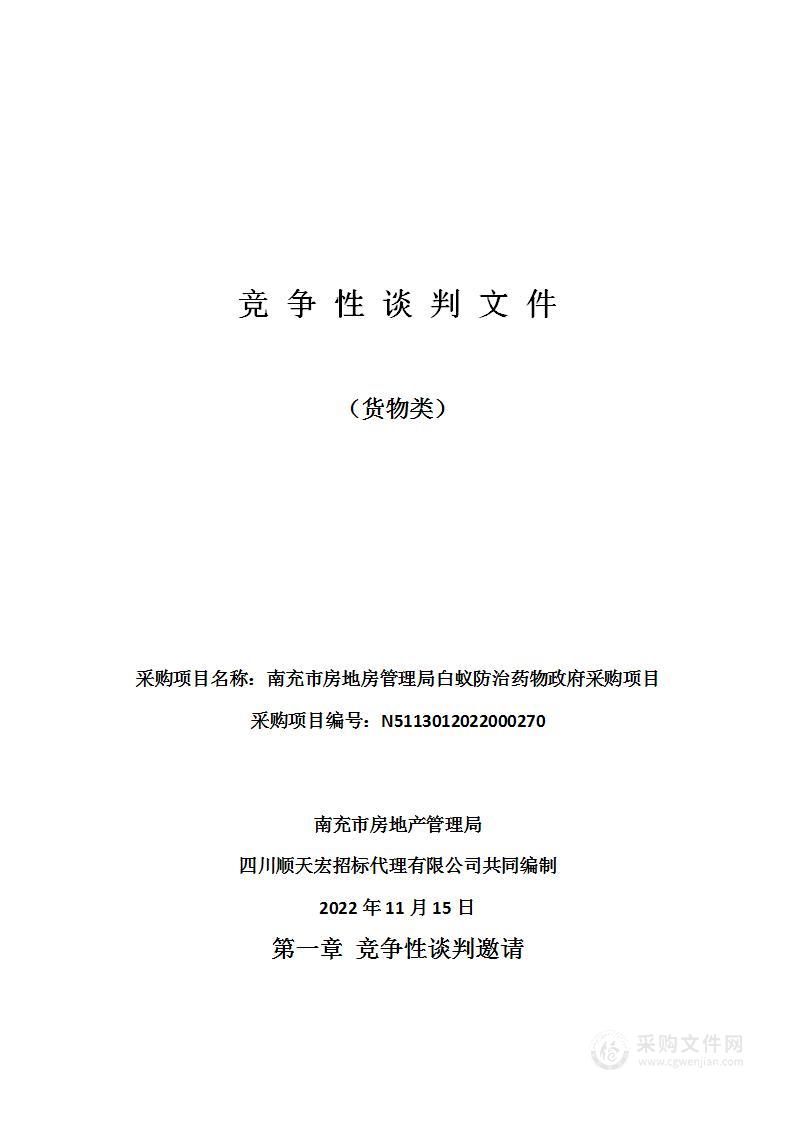 竞 争 性 谈 判 文 件

（货物类）

采购项目名称：南充市房地房管理局白蚁防治药物政府采购项目

采购项目编号：N5113012022000270

南充市房地产管理局

四川顺天宏招标代理有限公司共同编制

2022 年 11 月 15 日

第一章 竞争性谈判邀请

采购文件网
www.cgwenjian.com